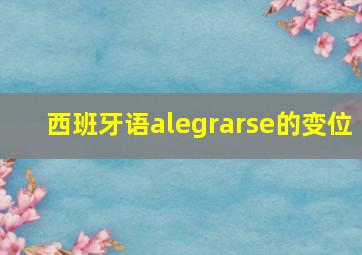 西班牙语alegrarse的变位